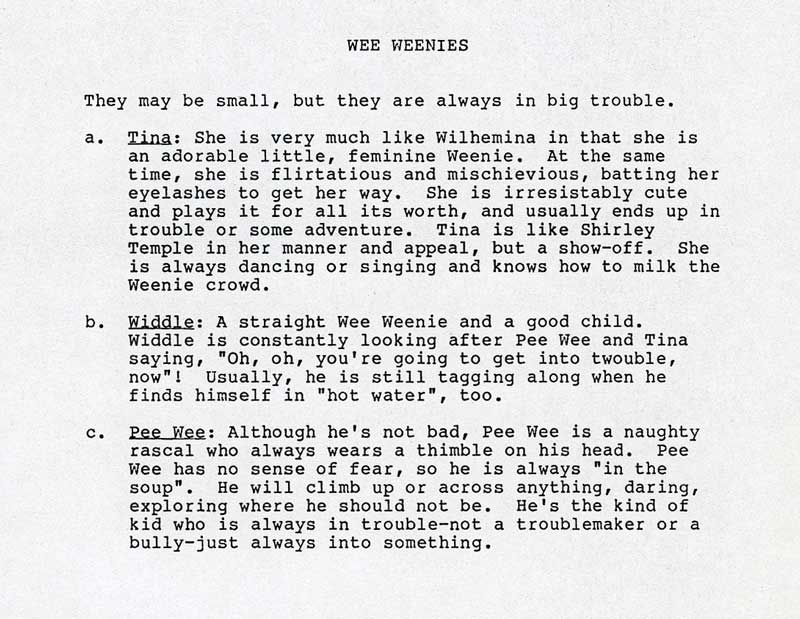 WEE WEENIES

They may be small, but they are always in big trouble.

a. Tina: She is very much like Wilhemina in that she is an adorable little, feminine Weenie. At the same time, she is flirtatious and mischievious, batting her eyelashes to get her way. She is irresistably cute and plays it for all its worth, and usually ends up in trouble or some adventure. Tina is like Shirley Temple in her manner and appeal, but a show-off. She is always dancing or singing and knows how to milk the Weenie crowd.

b. Widdle: A straight Wee Weenie and a good child. Widdle is constantly looking after Pee Wee and Tina saying, "Oh, oh, you're going to get into twouble, now"! Usually, he is still tagging along when he finds himself in "hot water", too.

c. Pee Wee: Although he's not bad, Pee Wee is a naughty rascal who always wears a thimble on his head. Pee Wee has no sense of fear, so he is always "in the soup". He will climb up or across anything, daring, exploring where he should not be. He's the kind of kid who is always in trouble-not a troublemaker or a bully-just always into something.